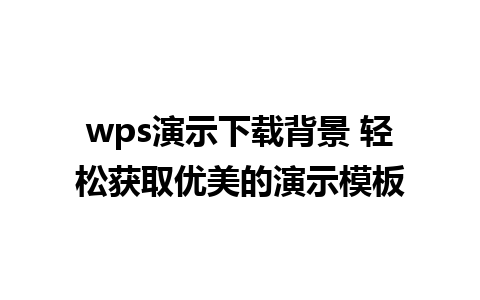 wps演示下载背景 轻松获取优美的演示模板